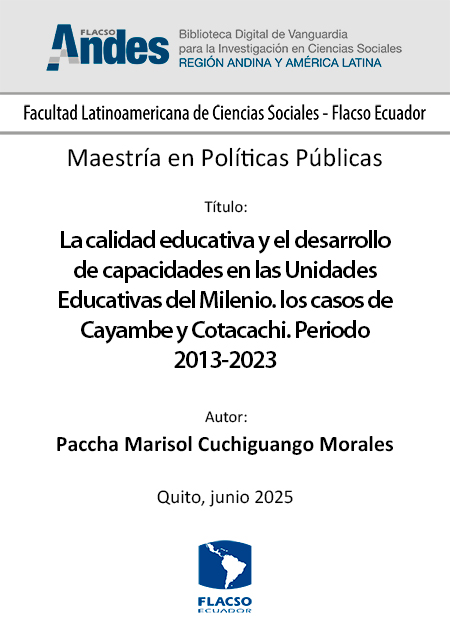 FLACSO Andes

Biblioteca Digital de Vanguardia para la Investigación en Ciencias Sociales
REGIÓN ANDINA Y AMÉRICA LATINA

Facultad Latinoamericana de Ciencias Sociales - Flacso Ecuador

Maestría en Políticas Públicas

Título:

La calidad educativa y el desarrollo de capacidades en las Unidades Educativas del Milenio. los casos de Cayambe y Cotacachi. Periodo 2013-2023

Autor:

Paccha Marisol Cuchiguango Morales

Quito, junio 2025

FLACSO
ECUADOR